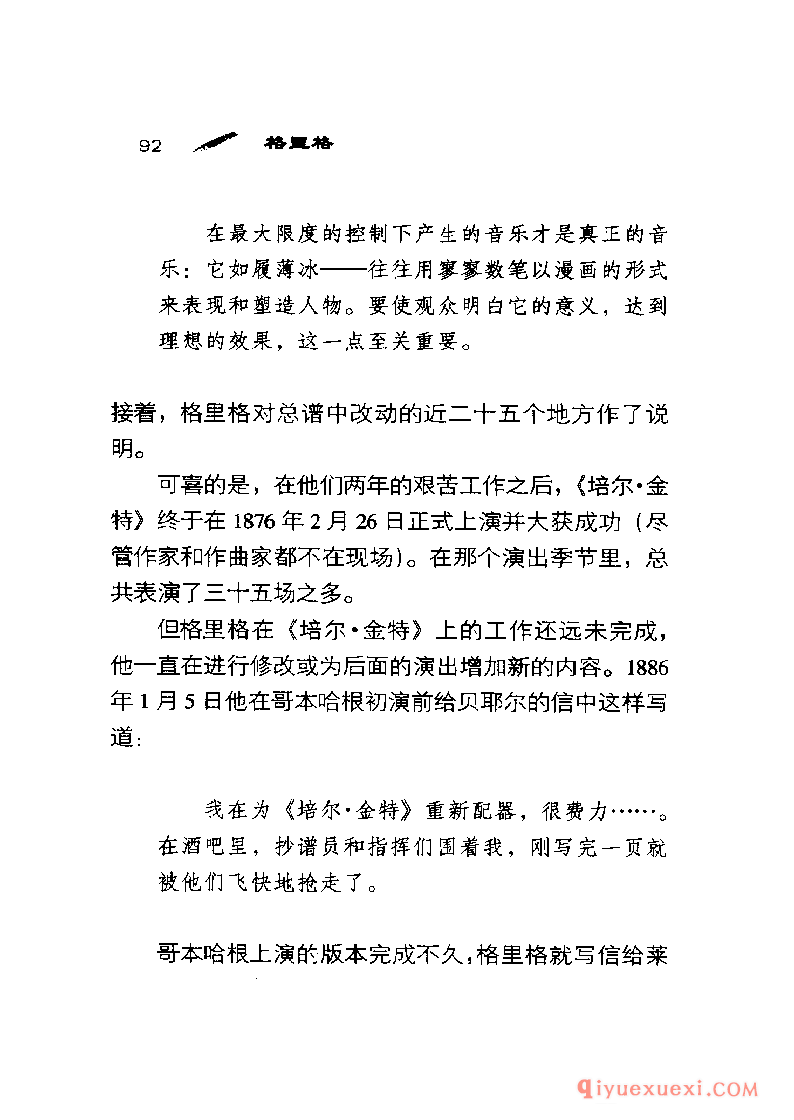 92 格里格

在最大限度的控制下产生的音乐才是真正的音乐：它如履薄冰——往往用寥寥数笔以漫画的形式来表现和塑造人物。要使观众明白它的意义，达到理想的效果，这一点至关重要。

接着，格里格对总谱中改动的近二十五个地方作了说明。

可喜的是，在他们两年的艰苦工作之后，《培尔·金特》终于在1876年2月26日正式上演并大获成功（尽管作家和作曲家都不在现场）。在那个演出季节里，总共表演了三十五场之多。

但格里格在《培尔·金特》上的工作还远未完成，他一直在进行修改或为后面的演出增加新的内容。1886年1月5日他在哥本哈根初演前给贝耶尔的信中这样写道：

我在为《培尔·金特》重新配器，很费力……。在酒吧里，抄谱员和指挥们围着我，刚写完一页就被他们飞快地抢走了。

哥本哈根上演的版本完成不久，格里格就写信给莱

qiyuexuexi.COM